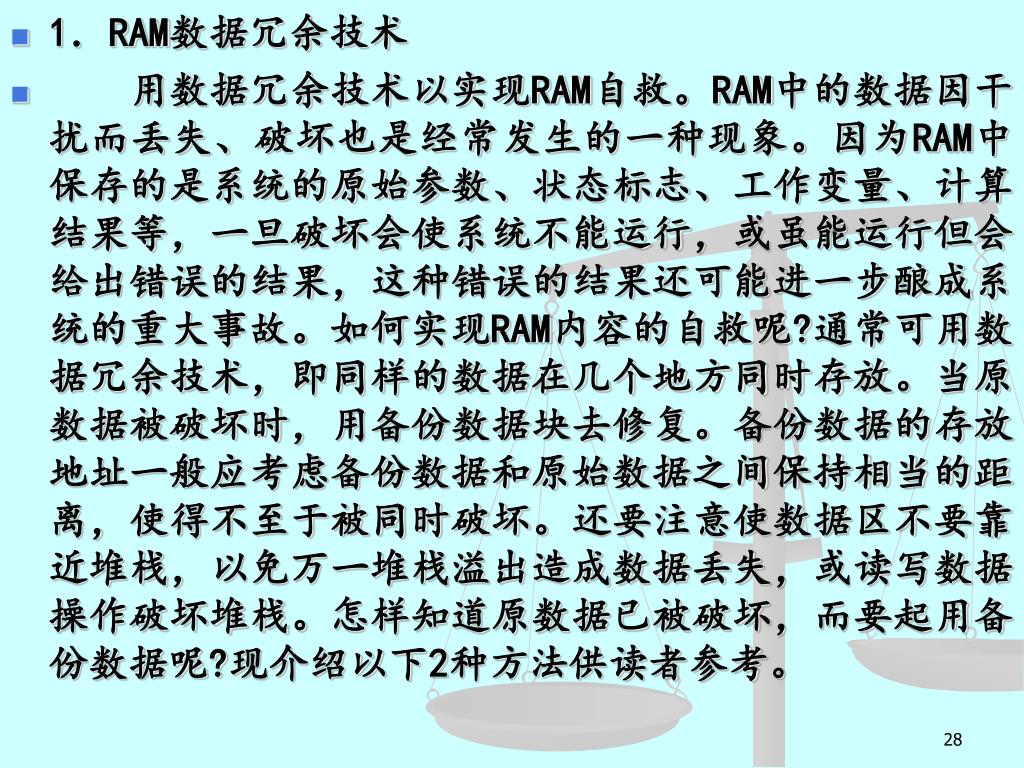 1. RAM数据冗余技术

用数据冗余技术以实现RAM自救。RAM中的数据因干扰而丢失、破坏也是经常发生的一种现象。因为RAM中保存的是系统的原始参数、状态标志、工作变量、计算结果等，一旦破坏会使系统不能运行，或虽能运行但会给出错误的结果，这种错误的结果还可能进一步酿成系统的重大事故。如何实现RAM内容的自救呢?通常可用数据冗余技术，即同样的数据在几个地方同时存放。当原数据被破坏时，用备份数据块去修复。备份数据的存放地址一般应考虑备份数据和原始数据之间保持相当的距离，使得不至于被同时破坏。还要注意使数据区不要靠近堆栈，以免万一堆栈溢出造成数据丢失，或读写数据操作破坏堆栈。怎样知道原数据已被破坏，而要起用备份数据呢?现介绍以下2种方法供读者参考。

28